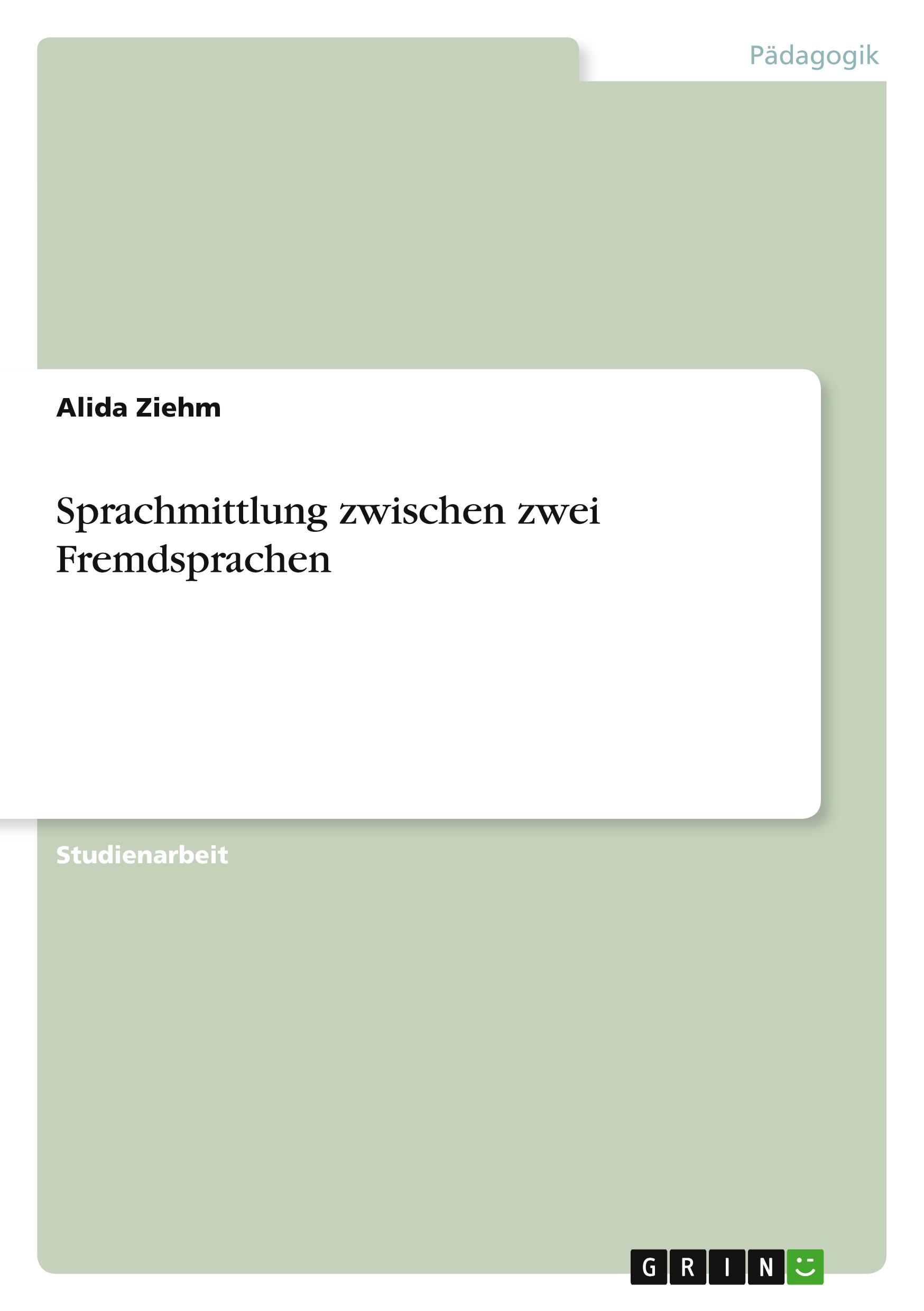 Pädagogik

Alida Ziehm

Sprachmittlung zwischen zwei Fremdsprachen

Studienarbeit

GRIN